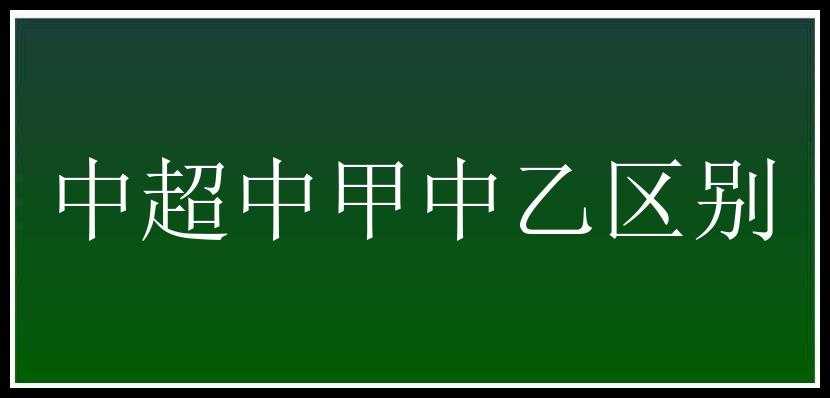 中超中甲中乙区别